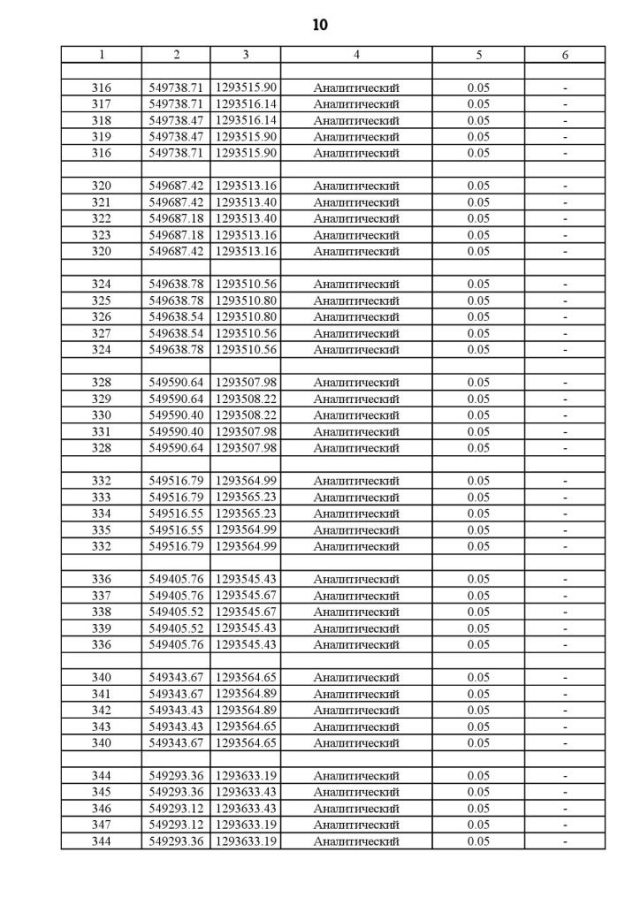 10

| 1 | 2 | 3 | 4 | 5 | 6 |
|---|---|---|---|---|---|
| | | | | | |
| 316 | 549738.71 | 1293515.90 | Аналитический | 0.05 | - |
| 317 | 549738.71 | 1293516.14 | Аналитический | 0.05 | - |
| 318 | 549738.47 | 1293516.14 | Аналитический | 0.05 | - |
| 319 | 549738.47 | 1293515.90 | Аналитический | 0.05 | - |
| 316 | 549738.71 | 1293515.90 | Аналитический | 0.05 | - |
| | | | | | |
| 320 | 549687.42 | 1293513.16 | Аналитический | 0.05 | - |
| 321 | 549687.42 | 1293513.40 | Аналитический | 0.05 | - |
| 322 | 549687.18 | 1293513.40 | Аналитический | 0.05 | - |
| 323 | 549687.18 | 1293513.16 | Аналитический | 0.05 | - |
| 320 | 549687.42 | 1293513.16 | Аналитический | 0.05 | - |
| | | | | | |
| 324 | 549638.78 | 1293510.56 | Аналитический | 0.05 | - |
| 325 | 549638.78 | 1293510.80 | Аналитический | 0.05 | - |
| 326 | 549638.54 | 1293510.80 | Аналитический | 0.05 | - |
| 327 | 549638.54 | 1293510.56 | Аналитический | 0.05 | - |
| 324 | 549638.78 | 1293510.56 | Аналитический | 0.05 | - |
| | | | | | |
| 328 | 549590.64 | 1293507.98 | Аналитический | 0.05 | - |
| 329 | 549590.64 | 1293508.22 | Аналитический | 0.05 | - |
| 330 | 549590.40 | 1293508.22 | Аналитический | 0.05 | - |
| 331 | 549590.40 | 1293507.98 | Аналитический | 0.05 | - |
| 328 | 549590.64 | 1293507.98 | Аналитический | 0.05 | - |
| | | | | | |
| 332 | 549516.79 | 1293564.99 | Аналитический | 0.05 | - |
| 333 | 549516.79 | 1293565.23 | Аналитический | 0.05 | - |
| 334 | 549516.55 | 1293565.23 | Аналитический | 0.05 | - |
| 335 | 549516.55 | 1293564.99 | Аналитический | 0.05 | - |
| 332 | 549516.79 | 1293564.99 | Аналитический | 0.05 | - |
| | | | | | |
| 336 | 549405.76 | 1293545.43 | Аналитический | 0.05 | - |
| 337 | 549405.76 | 1293545.67 | Аналитический | 0.05 | - |
| 338 | 549405.52 | 1293545.67 | Аналитический | 0.05 | - |
| 339 | 549405.52 | 1293545.43 | Аналитический | 0.05 | - |
| 336 | 549405.76 | 1293545.43 | Аналитический | 0.05 | - |
| | | | | | |
| 340 | 549343.67 | 1293564.65 | Аналитический | 0.05 | - |
| 341 | 549343.67 | 1293564.89 | Аналитический | 0.05 | - |
| 342 | 549343.43 | 1293564.89 | Аналитический | 0.05 | - |
| 343 | 549343.43 | 1293564.65 | Аналитический | 0.05 | - |
| 340 | 549343.67 | 1293564.65 | Аналитический | 0.05 | - |
| | | | | | |
| 344 | 549293.36 | 1293633.19 | Аналитический | 0.05 | - |
| 345 | 549293.36 | 1293633.43 | Аналитический | 0.05 | - |
| 346 | 549293.12 | 1293633.43 | Аналитический | 0.05 | - |
| 347 | 549293.12 | 1293633.19 | Аналитический | 0.05 | - |
| 344 | 549293.36 | 1293633.19 | Аналитический | 0.05 | - |